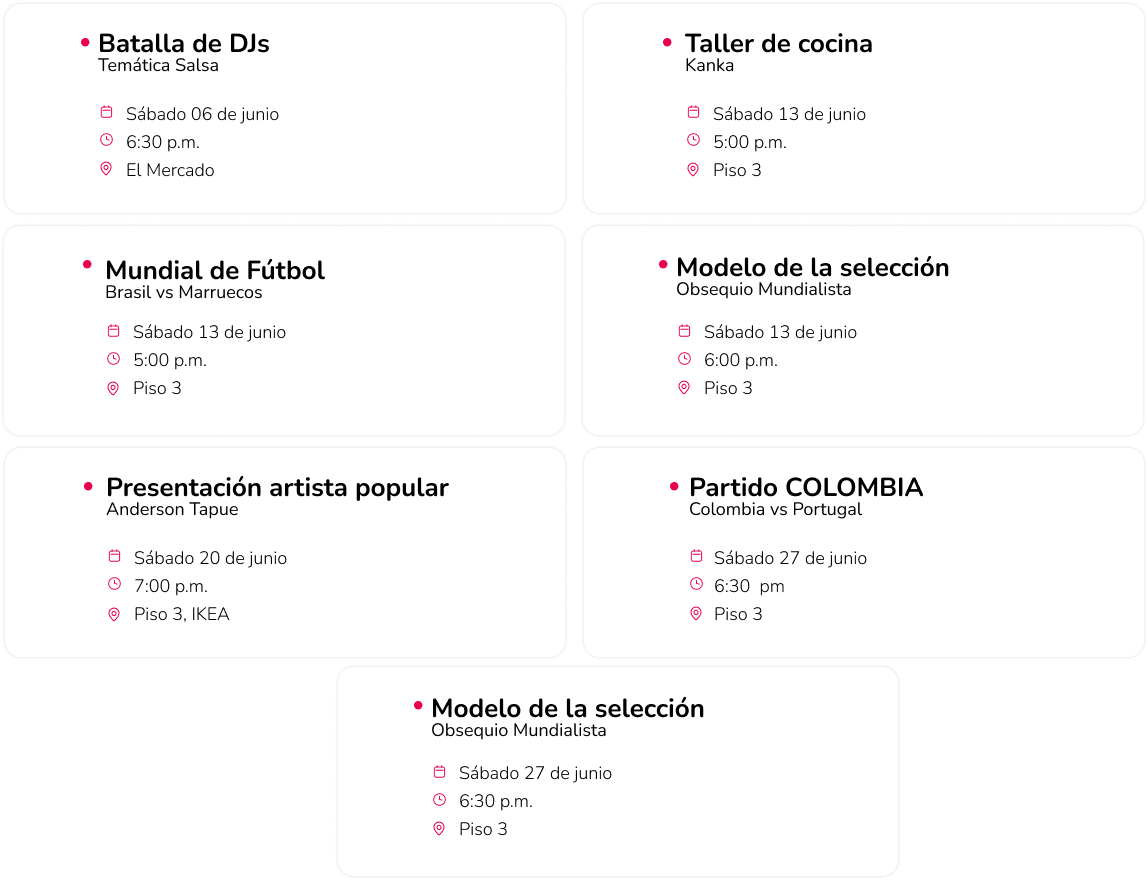 Batalla de DJs
Temática Salsa

Sábado 06 de junio
6:30 p.m.
El Mercado

Taller de cocina
Kanka

Sábado 13 de junio
5:00 p.m.
Piso 3

Mundial de Fútbol
Brasil vs Marruecos

Sábado 13 de junio
5:00 p.m.
Piso 3

Modelo de la selección
Obsequio Mundialista

Sábado 13 de junio
6:00 p.m.
Piso 3

Presentación artista popular
Anderson Tapue

Sábado 20 de junio
7:00 p.m.
Piso 3, IKEA

Partido COLOMBIA
Colombia vs Portugal

Sábado 27 de junio
6:30 pm
Piso 3

Modelo de la selección
Obsequio Mundialista

Sábado 27 de junio
6:30 p.m.
Piso 3